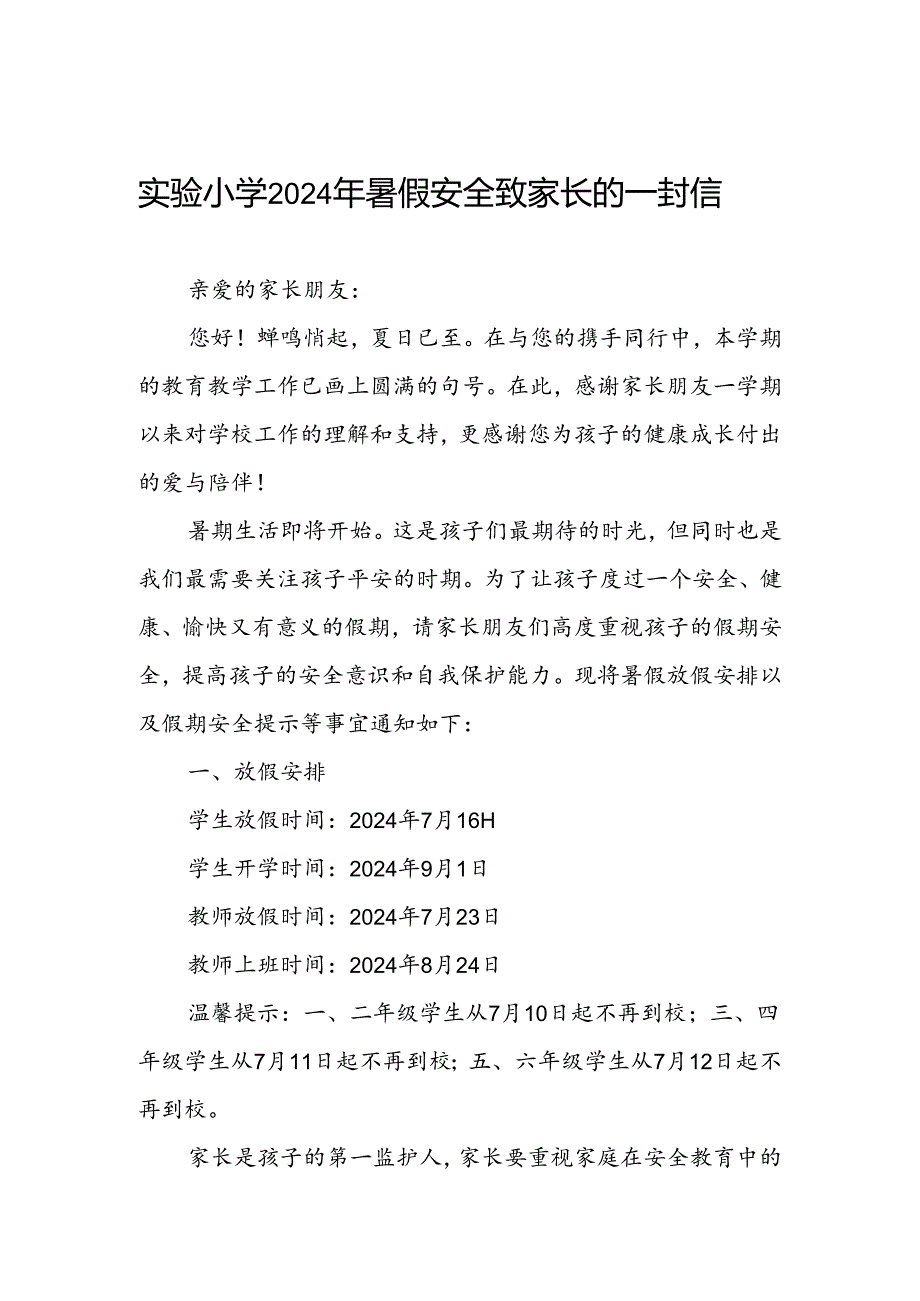 实验小学2024年暑假安全致家长的一封信

亲爱的家长朋友：

您好！蝉鸣悄起，夏日已至。在与您的携手同行中，本学期的教育教学工作已画上圆满的句号。在此，感谢家长朋友一学期以来对学校工作的理解和支持，更感谢您为孩子的健康成长付出的爱与陪伴！

暑期生活即将开始。这是孩子们最期待的时光，但同时也是我们最需要关注孩子平安的时期。为了让孩子度过一个安全、健康、愉快又有意义的假期，请家长朋友们高度重视孩子的假期安全，提高孩子的安全意识和自我保护能力。现将暑假放假安排以及假期安全提示等事宜通知如下：

一、放假安排

学生放假时间：2024年7月16H

学生开学时间：2024年9月1日

教师放假时间：2024年7月23日

教师上班时间：2024年8月24日

温馨提示：一、二年级学生从7月10日起不再到校；三、四年级学生从7月11日起不再到校；五、六年级学生从7月12日起不再到校。

家长是孩子的第一监护人，家长要重视家庭在安全教育中的